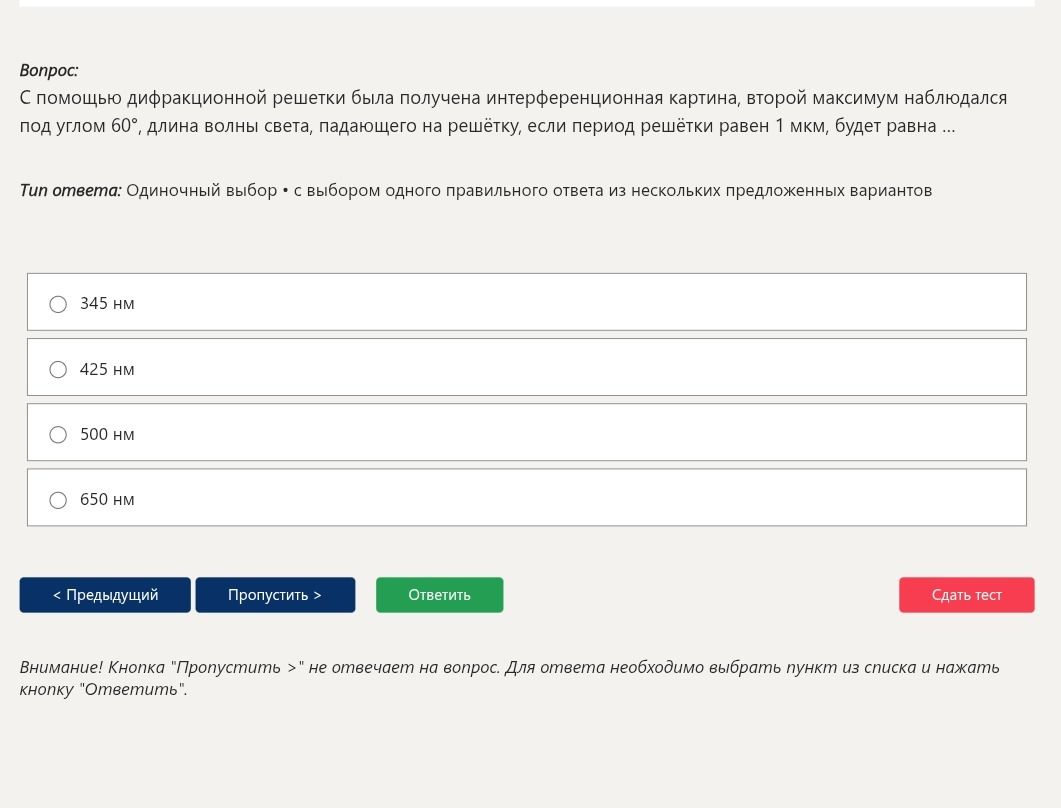 Вопрос:
С помощью дифракционной решетки была получена интерференционная картина, второй максимум наблюдался под углом 60°, длина волны света, падающего на решётку, если период решётки равен 1 мкм, будет равна ...

Тип ответа: Одиночный выбор • с выбором одного правильного ответа из нескольких предложенных вариантов

345 нм

425 нм

500 нм

650 нм

< Предыдущий

Пропустить >

Ответить

Сдать тест

Внимание! Кнопка "Пропустить >" не отвечает на вопрос. Для ответа необходимо выбрать пункт из списка и нажать кнопку "Ответить".